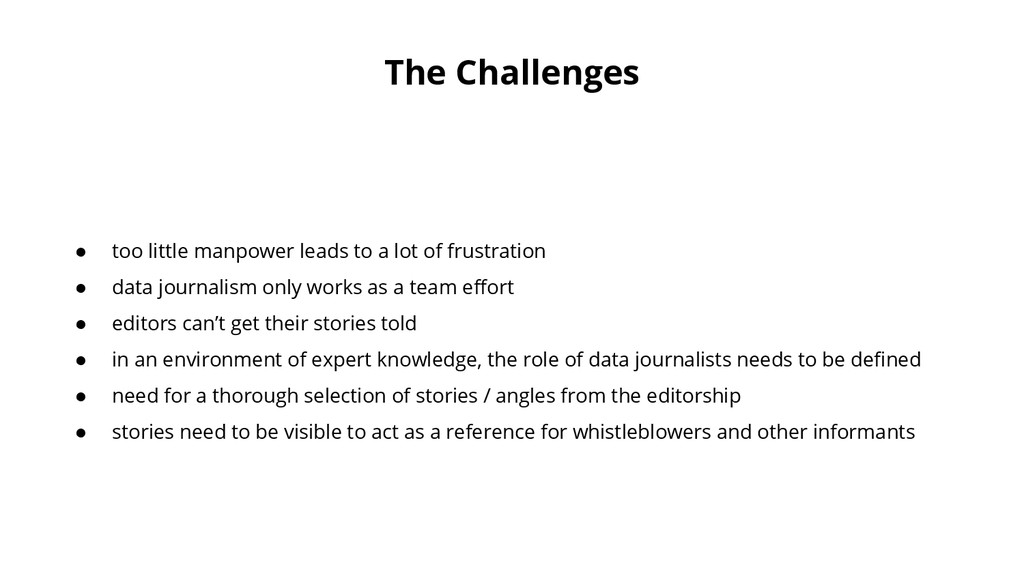 The Challenges

• too little manpower leads to a lot of frustration
• data journalism only works as a team effort
• editors can't get their stories told
• in an environment of expert knowledge, the role of data journalists needs to be defined
• need for a thorough selection of stories / angles from the editorship
• stories need to be visible to act as a reference for whistleblowers and other informants